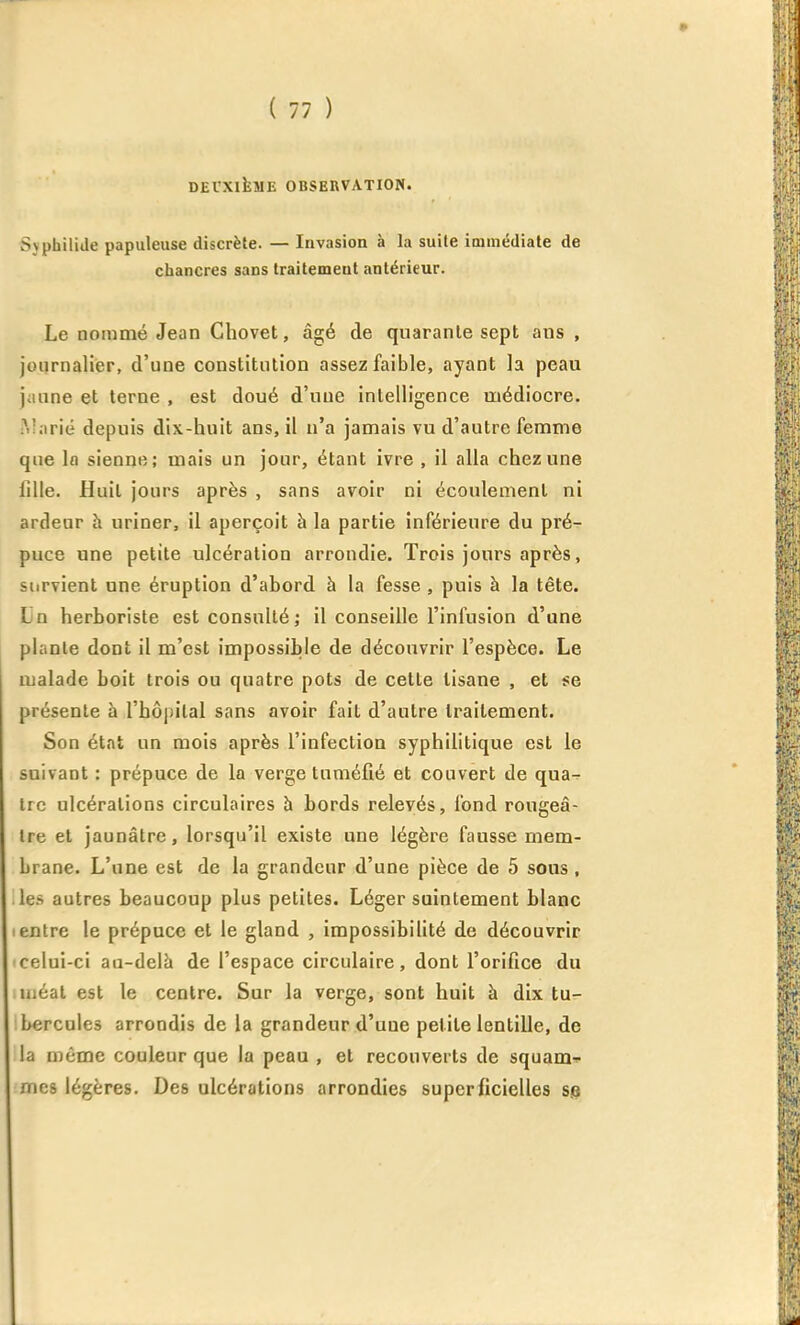 ( 77 )

DEUXIÈME OBSERVATION.

Syphilide papuleuse discrète. — Invasion à la suite immédiate de chancres sans traitement antérieur.

Le nommé Jean Chovet, âgé de quarante sept ans, journalier, d'une constitution assez faible, ayant la peau jaune et terne, est doué d'une intelligence médiocre. Marié depuis dix-huit ans, il n'a jamais vu d'autre femme que la sienne; mais un jour, étant ivre, il alla chez une fille. Huit jours après, sans avoir ni écoulement ni ardeur à uriner, il aperçoit à la partie inférieure du prépuce une petite ulcération arrondie. Trois jours après, survient une éruption d'abord à la fesse, puis à la tête. Un herboriste est consulté; il conseille l'infusion d'une plante dont il m'est impossible de découvrir l'espèce. Le malade boit trois ou quatre pots de cette tisane, et se présente à l'hôpital sans avoir fait d'autre traitement.

Son état un mois après l'infection syphilitique est le suivant : prépuce de la verge tuméfié et couvert de quatre ulcérations circulaires à bords relevés, fond rougeâtre et jaunâtre, lorsqu'il existe une légère fausse membrane. L'une est de la grandeur d'une pièce de 5 sous, les autres beaucoup plus petites. Léger suintement blanc entre le prépuce et le gland, impossibilité de découvrir celui-ci au-delà de l'espace circulaire, dont l'orifice du méat est le centre. Sur la verge, sont huit à dix tubercules arrondis de la grandeur d'une petite lentille, de la même couleur que la peau, et recouverts de squammes légères. Des ulcérations arrondies superficielles se